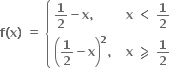 $f(x) = \begin{cases} \frac{1}{2} - x, & x < \frac{1}{2} \\ \left(\frac{1}{2} - x\right)^2, & x \geqslant \frac{1}{2} \end{cases}$